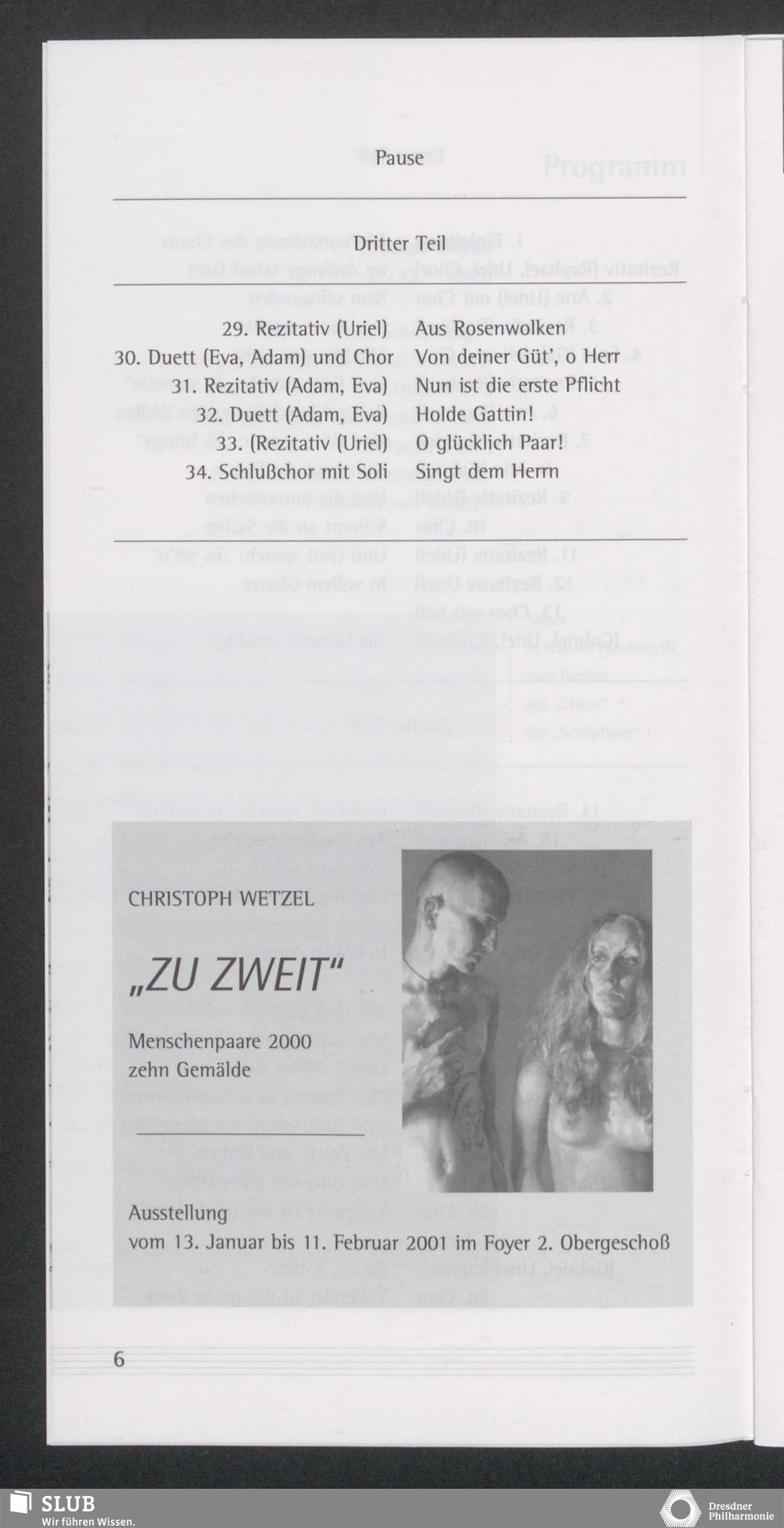 Pause

Dritter Teil

29. Rezitativ (Uriel) Aus Rosenwolken
30. Duett (Eva, Adam) und Chor Von deiner Güt', o Herr
31. Rezitativ (Adam, Eva) Nun ist die erste Pflicht
32. Duett (Adam, Eva) Holde Gattin!
33. (Rezitativ (Uriel) O glücklich Paar!
34. Schlußchor mit Soli Singt dem Herrn

CHRISTOPH WETZEL

„ZU ZWEIT"

Menschenpaare 2000
zehn Gemälde

Ausstellung
vom 13. Januar bis 11. Februar 2001 im Foyer 2. Obergeschoß

6

SLUB
Wir führen Wissen.

Dresdner Philharmonie